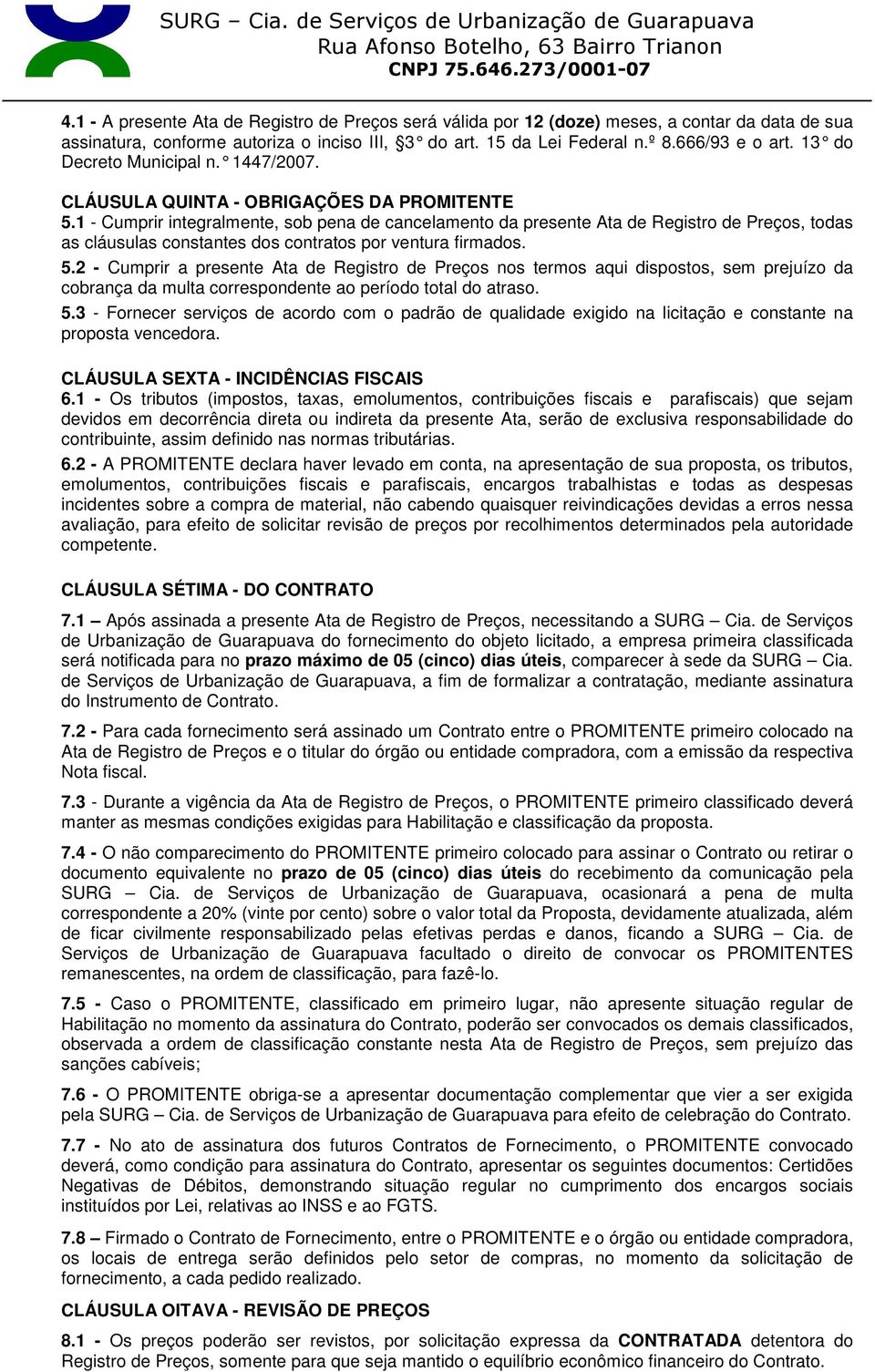 SURG – Cia. de Serviços de Urbanização de Guarapuava
Rua Afonso Botelho, 63 Bairro Trianon
CNPJ 75.646.273/0001-07

4.1 - A presente Ata de Registro de Preços será válida por 12 (doze) meses, a contar da data de sua assinatura, conforme autoriza o inciso III, §3° do art. 15 da Lei Federal n.º 8.666/93 e o art. 13° do Decreto Municipal n.° 1447/2007.

CLÁUSULA QUINTA - OBRIGAÇÕES DA PROMITENTE
5.1 - Cumprir integralmente, sob pena de cancelamento da presente Ata de Registro de Preços, todas as cláusulas constantes dos contratos por ventura firmados.
5.2 - Cumprir a presente Ata de Registro de Preços nos termos aqui dispostos, sem prejuízo da cobrança da multa correspondente ao período total do atraso.
5.3 - Fornecer serviços de acordo com o padrão de qualidade exigido na licitação e constante na proposta vencedora.

CLÁUSULA SEXTA - INCIDÊNCIAS FISCAIS
6.1 - Os tributos (impostos, taxas, emolumentos, contribuições fiscais e parafiscais) que sejam devidos em decorrência direta ou indireta da presente Ata, serão de exclusiva responsabilidade do contribuinte, assim definido nas normas tributárias.
6.2 - A PROMITENTE declara haver levado em conta, na apresentação de sua proposta, os tributos, emolumentos, contribuições fiscais e parafiscais, encargos trabalhistas e todas as despesas incidentes sobre a compra de material, não cabendo quaisquer reivindicações devidas a erros nessa avaliação, para efeito de solicitar revisão de preços por recolhimentos determinados pela autoridade competente.

CLÁUSULA SÉTIMA - DO CONTRATO
7.1 – Após assinada a presente Ata de Registro de Preços, necessitando a SURG – Cia. de Serviços de Urbanização de Guarapuava do fornecimento do objeto licitado, a empresa primeira classificada será notificada para no prazo máximo de 05 (cinco) dias úteis, comparecer à sede da SURG – Cia. de Serviços de Urbanização de Guarapuava, a fim de formalizar a contratação, mediante assinatura do Instrumento de Contrato.

7.2 - Para cada fornecimento será assinado um Contrato entre o PROMITENTE primeiro colocado na Ata de Registro de Preços e o titular do órgão ou entidade compradora, com a emissão da respectiva Nota fiscal.

7.3 - Durante a vigência da Ata de Registro de Preços, o PROMITENTE primeiro classificado deverá manter as mesmas condições exigidas para Habilitação e classificação da proposta.

7.4 - O não comparecimento do PROMITENTE primeiro colocado para assinar o Contrato ou retirar o documento equivalente no prazo de 05 (cinco) dias úteis do recebimento da comunicação pela SURG – Cia. de Serviços de Urbanização de Guarapuava, ocasionará a pena de multa correspondente a 20% (vinte por cento) sobre o valor total da Proposta, devidamente atualizada, além de ficar civilmente responsabilizado pelas efetivas perdas e danos, ficando a SURG – Cia. de Serviços de Urbanização de Guarapuava facultado o direito de convocar os PROMITENTES remanescentes, na ordem de classificação, para fazê-lo.

7.5 - Caso o PROMITENTE, classificado em primeiro lugar, não apresente situação regular de Habilitação no momento da assinatura do Contrato, poderão ser convocados os demais classificados, observada a ordem de classificação constante nesta Ata de Registro de Preços, sem prejuízo das sanções cabíveis;

7.6 - O PROMITENTE obriga-se a apresentar documentação complementar que vier a ser exigida pela SURG – Cia. de Serviços de Urbanização de Guarapuava para efeito de celebração do Contrato.

7.7 - No ato de assinatura dos futuros Contratos de Fornecimento, o PROMITENTE convocado deverá, como condição para assinatura do Contrato, apresentar os seguintes documentos: Certidões Negativas de Débitos, demonstrando situação regular no cumprimento dos encargos sociais instituídos por Lei, relativas ao INSS e ao FGTS.

7.8 – Firmado o Contrato de Fornecimento, entre o PROMITENTE e o órgão ou entidade compradora, os locais de entrega serão definidos pelo setor de compras, no momento da solicitação de fornecimento, a cada pedido realizado.

CLÁUSULA OITAVA - REVISÃO DE PREÇOS
8.1 - Os preços poderão ser revistos, por solicitação expressa da CONTRATADA detentora do Registro de Preços, somente para que seja mantido o equilíbrio econômico financeiro do Contrato.